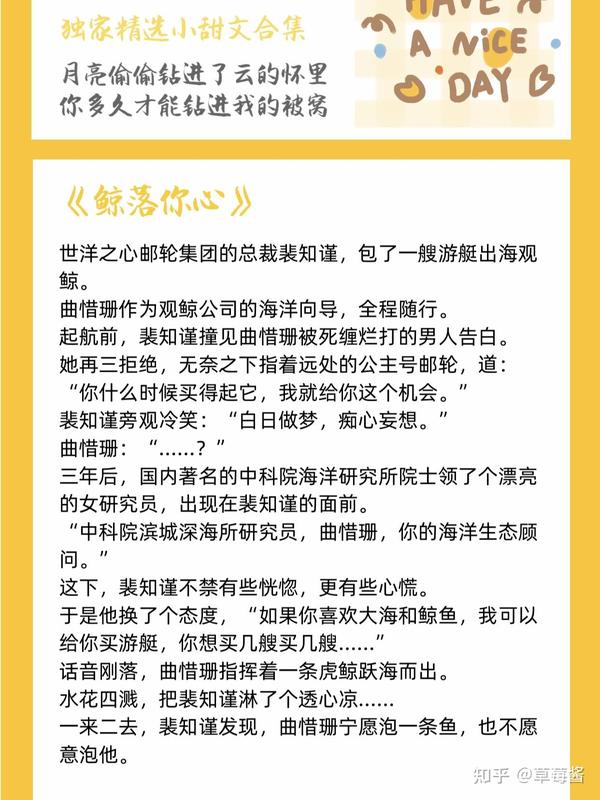 独家精选小甜文合集

月亮偷偷钻进了云的怀里
你多久才能钻进我的被窝

HAVE A NICE DAY

《鲸落你心》

世洋之心邮轮集团的总裁裴知谨，包了一艘游艇出海观鲸。
曲惜珊作为观鲸公司的海洋向导，全程随行。
起航前，裴知谨撞见曲惜珊被死缠烂打的男人告白。
她再三拒绝，无奈之下指着远处的公主号邮轮，道：
“你什么时候买得起它，我就给你这个机会。”
裴知谨旁观冷笑：“白日做梦，痴心妄想。”
曲惜珊：“……？”
三年后，国内著名的中科院海洋研究所院士领了个漂亮的女研究员，出现在裴知谨的面前。
“中科院滨城深海所研究员，曲惜珊，你的海洋生态顾问。”
这下，裴知谨不禁有些恍惚，更有些心慌。
于是他换了个态度，“如果你喜欢大海和鲸鱼，我可以给你买游艇，你想买几艘买几艘……”
话音刚落，曲惜珊指挥着一条虎鲸跃海而出。
水花四溅，把裴知谨淋了个透心凉……
一来二去，裴知谨发现，曲惜珊宁愿泡一条鱼，也不愿意泡他。

知乎 @草莓酱